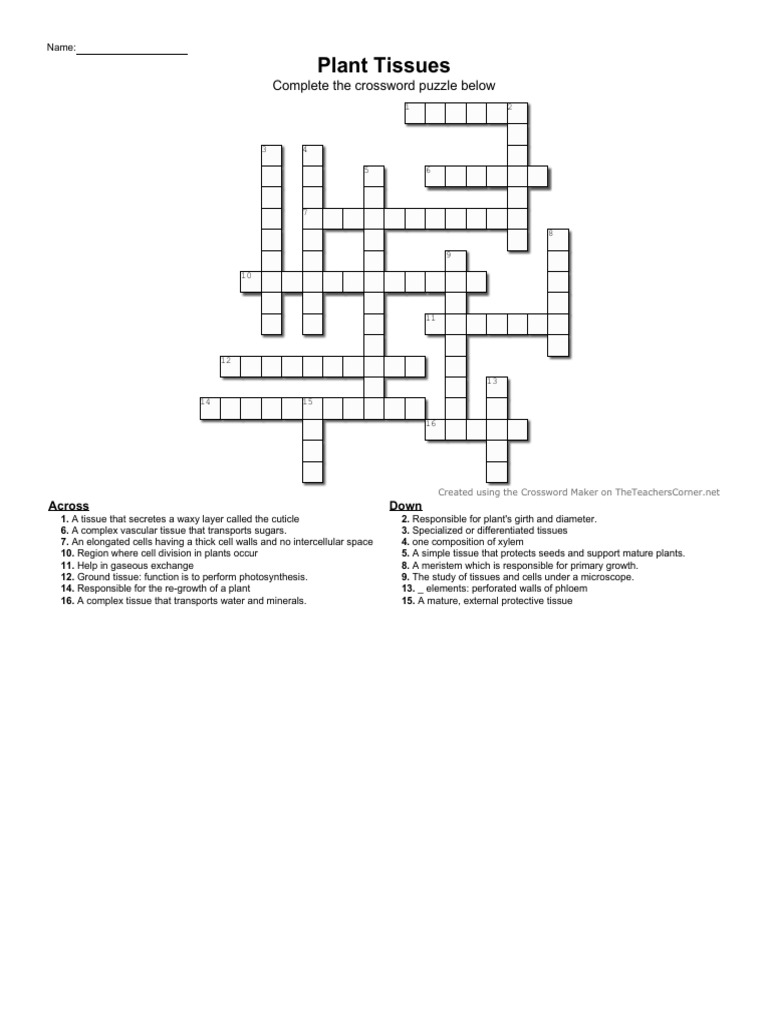 Name:

Plant Tissues

Complete the crossword puzzle below

1 2 3 4 5 6 7 8 9 10 11 12 13 14 15 16

Created using the Crossword Maker on TheTeachersCorner.net

Across

1. A tissue that secretes a waxy layer called the cuticle
6. A complex vascular tissue that transports sugars.
7. An elongated cells having a thick cell walls and no intercellular space
10. Region where cell division in plants occur
11. Help in gaseous exchange
12. Ground tissue: function is to perform photosynthesis.
14. Responsible for the re-growth of a plant
16. A complex tissue that transports water and minerals.

Down

2. Responsible for plant's girth and diameter.
3. Specialized or differentiated tissues
4. one composition of xylem
5. A simple tissue that protects seeds and support mature plants.
8. A meristem which is responsible for primary growth.
9. The study of tissues and cells under a microscope.
13. _ elements: perforated walls of phloem
15. A mature, external protective tissue